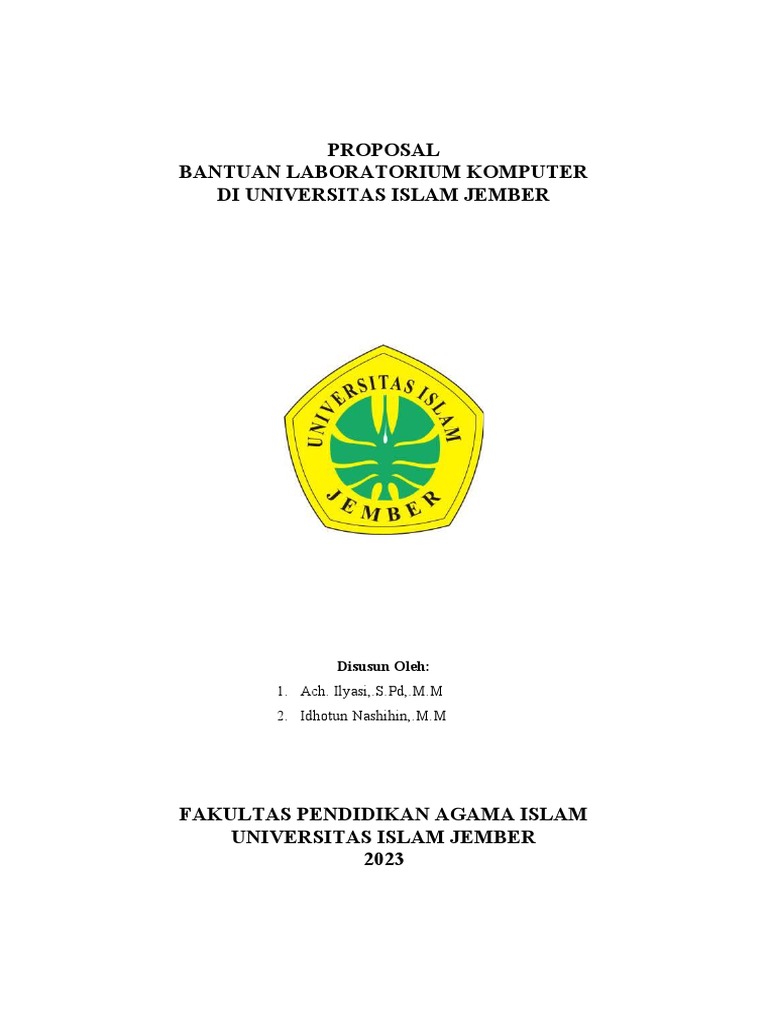 PROPOSAL
BANTUAN LABORATORIUM KOMPUTER
DI UNIVERSITAS ISLAM JEMBER

UNIVERSITAS ISLAM
JEMBER

Disusun Oleh:
1. Ach. Ilyasi,.S.Pd,.M.M
2. Idhotun Nashihin,.M.M

FAKULTAS PENDIDIKAN AGAMA ISLAM
UNIVERSITAS ISLAM JEMBER
2023